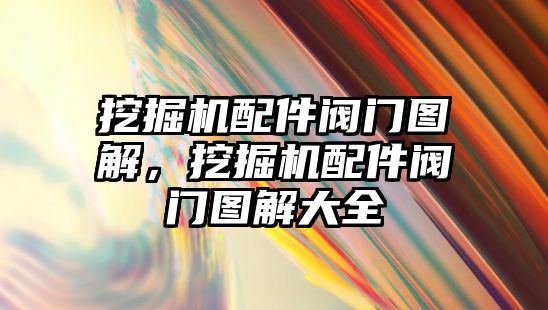 挖掘机配件阀门图解，挖掘机配件阀门图解大全